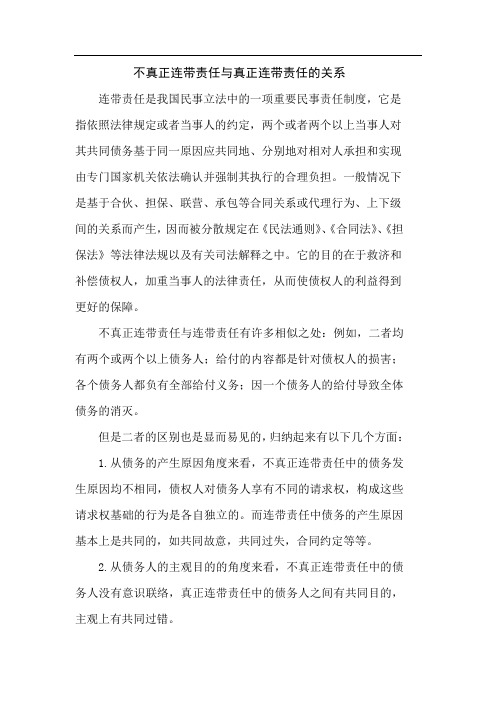 不真正连带责任与真正连带责任的关系

连带责任是我国民事立法中的一项重要民事责任制度，它是指依照法律规定或者当事人的约定，两个或者两个以上当事人对其共同债务基于同一原因应共同地、分别地对相对人承担和实现由专门国家机关依法确认并强制其执行的合理负担。一般情况下是基于合伙、担保、联营、承包等合同关系或代理行为、上下级间的关系而产生，因而被分散规定在《民法通则》、《合同法》、《担保法》等法律法规以及有关司法解释之中。它的目的在于救济和补偿债权人，加重当事人的法律责任，从而使债权人的利益得到更好的保障。

不真正连带责任与连带责任有许多相似之处：例如，二者均有两个或两个以上债务人；给付的内容都是针对债权人的损害；各个债务人都负有全部给付义务；因一个债务人的给付导致全体债务的消灭。

但是二者的区别也是显而易见的，归纳起来有以下几个方面：

1.从债务的产生原因角度来看，不真正连带责任中的债务发生原因均不相同，债权人对债务人享有不同的请求权，构成这些请求权基础的行为是各自独立的。而连带责任中债务的产生原因基本上是共同的，如共同故意，共同过失，合同约定等等。

2.从债务人的主观目的的角度来看，不真正连带责任中的债务人没有意识联络，真正连带责任中的债务人之间有共同目的，主观上有共同过错。